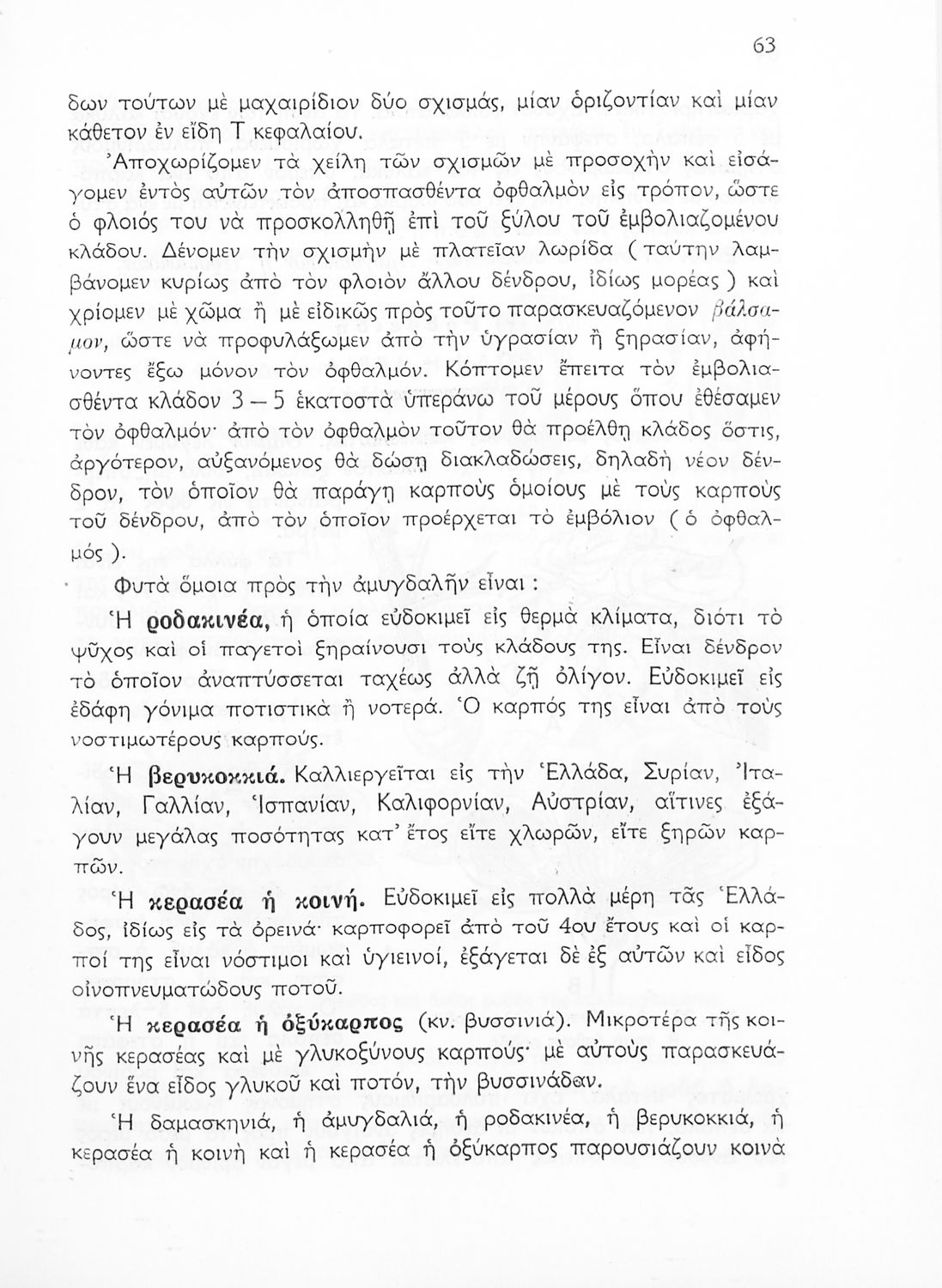 63

δων τούτων μὲ μαχαιρίδιον δύο σχισμάς, μίαν ὁριζοντίαν καὶ μίαν κάθετον ἐν εἴδη Τ κεφαλαίου.

Ἀποχωρίζομεν τὰ χείλη τῶν σχισμῶν μὲ προσοχὴν καὶ εἰσάγομεν ἐντὸς αὐτῶν τὸν ἀποσπασθέντα ὀφθαλμὸν εἰς τρόπον, ὥστε ὁ φλοιός του νὰ προσκολληθῇ ἐπὶ τοῦ ξύλου τοῦ ἐμβολιαζομένου κλάδου. Δένομεν τὴν σχισμὴν μὲ πλατεῖαν λωρίδα ( ταύτην λαμβάνομεν κυρίως ἀπὸ τὸν φλοιὸν ἄλλου δένδρου, ἰδίως μορέας ) καὶ χρίομεν μὲ χῶμα ἢ μὲ εἰδικῶς πρὸς τοῦτο παρασκευαζόμενον βάλσαμον, ὥστε νὰ προφυλάξωμεν ἀπὸ τὴν ὑγρασίαν ἢ ξηρασίαν, ἀφήνοντες ἔξω μόνον τὸν ὀφθαλμόν. Κόπτομεν ἔπειτα τὸν ἐμβολιασθέντα κλάδον 3 — 5 ἑκατοστὰ ὑπεράνω τοῦ μέρους ὅπου ἐθέσαμεν τὸν ὀφθαλμόν· ἀπὸ τὸν ὀφθαλμὸν τοῦτον θὰ προέλθῃ κλάδος ὅστις, ἀργότερον, αὐξανόμενος θὰ δώσῃ διακλαδώσεις, δηλαδὴ νέον δένδρον, τὸν ὁποῖον θὰ παράγῃ καρποὺς ὁμοίους μὲ τοὺς καρποὺς τοῦ δένδρου, ἀπὸ τὸν ὁποῖον προέρχεται τὸ ἐμβόλιον ( ὁ ὀφθαλμός ).

Φυτὰ ὅμοια πρὸς τὴν ἀμυγδαλῆν εἶναι :

Ἡ ροδακινέα, ἡ ὁποία εὐδοκιμεῖ εἰς θερμὰ κλίματα, διότι τὸ ψῦχος καὶ οἱ παγετοὶ ξηραίνουσι τοὺς κλάδους της. Εἶναι δένδρον τὸ ὁποῖον ἀναπτύσσεται ταχέως ἀλλὰ ζῇ ὀλίγον. Εὐδοκιμεῖ εἰς ἐδάφη γόνιμα ποτιστικὰ ἢ νοτερά. Ὁ καρπός της εἶναι ἀπὸ τοὺς νοστιμωτέρους καρπούς.

Ἡ βερυκοκκιά. Καλλιεργεῖται εἰς τὴν Ἑλλάδα, Συρίαν, Ἰταλίαν, Γαλλίαν, Ἱσπανίαν, Καλιφορνίαν, Αὐστρίαν, αἵτινες ἐξάγουν μεγάλας ποσότητας κατ' ἔτος εἴτε χλωρῶν, εἴτε ξηρῶν καρπῶν.

Ἡ κερασέα ἡ κοινή. Εὐδοκιμεῖ εἰς πολλὰ μέρη τᾶς Ἑλλάδος, ἰδίως εἰς τὰ ὀρεινά· καρποφορεῖ ἀπὸ τοῦ 4ου ἔτους καὶ οἱ καρποί της εἶναι νόστιμοι καὶ ὑγιεινοί, ἐξάγεται δὲ ἐξ αὐτῶν καὶ εἶδος οἰνοπνευματώδους ποτοῦ.

Ἡ κερασέα ἡ ὀξύκαρπος (κν. βυσσινιά). Μικροτέρα τῆς κοινῆς κερασέας καὶ μὲ γλυκοξύνους καρπούς· μὲ αὐτοὺς παρασκευάζουν ἕνα εἶδος γλυκοῦ καὶ ποτόν, τὴν βυσσινάδαν.

Ἡ δαμασκηνιά, ἡ ἀμυγδαλιά, ἡ ροδακινέα, ἡ βερυκοκκιά, ἡ κερασέα ἡ κοινὴ καὶ ἡ κερασέα ἡ ὀξύκαρπος παρουσιάζουν κοινὰ